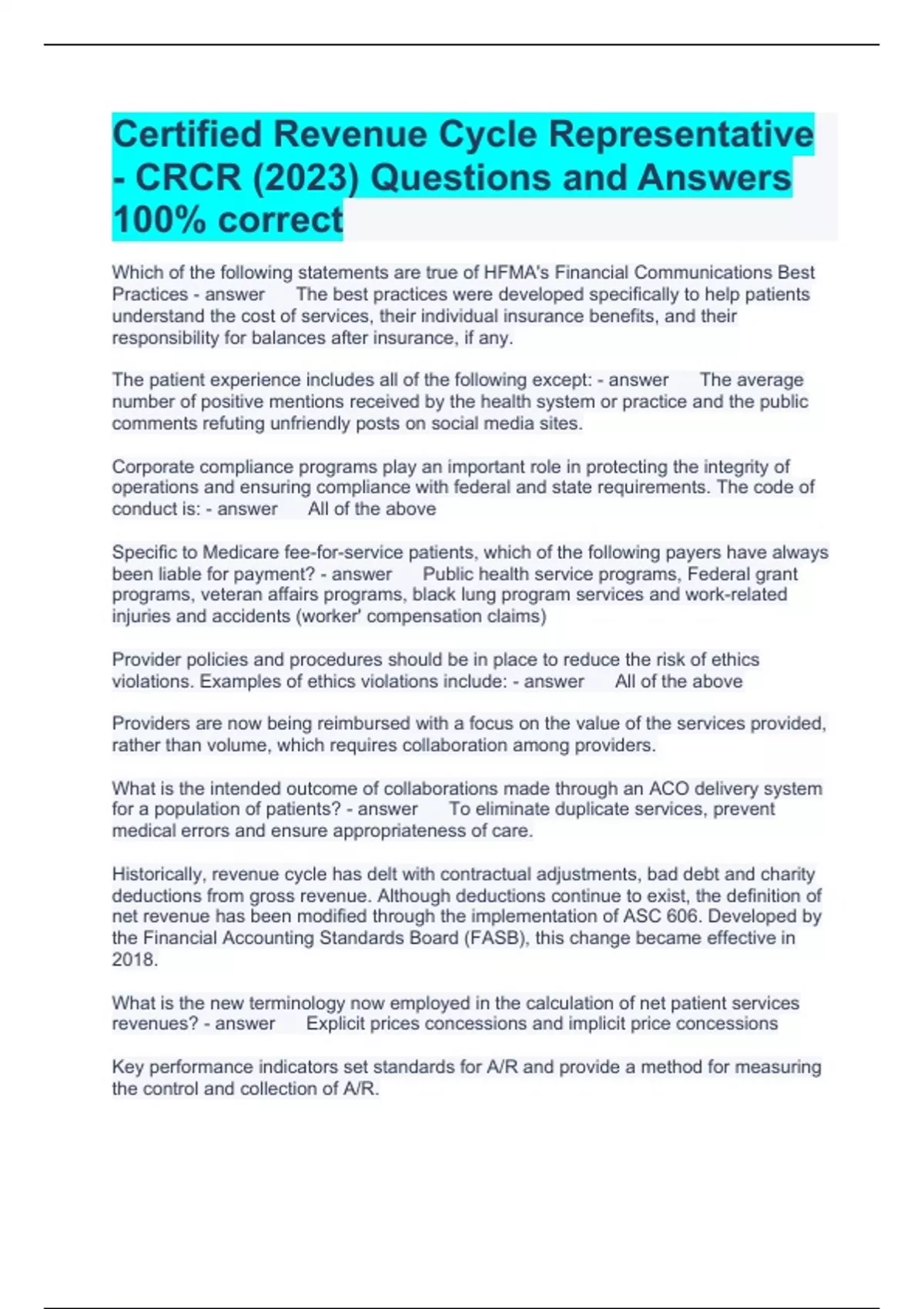 Certified Revenue Cycle Representative - CRCR (2023) Questions and Answers 100% correct

Which of the following statements are true of HFMA's Financial Communications Best Practices - answer The best practices were developed specifically to help patients understand the cost of services, their individual insurance benefits, and their responsibility for balances after insurance, if any.

The patient experience includes all of the following except: - answer The average number of positive mentions received by the health system or practice and the public comments refuting unfriendly posts on social media sites.

Corporate compliance programs play an important role in protecting the integrity of operations and ensuring compliance with federal and state requirements. The code of conduct is: - answer All of the above

Specific to Medicare fee-for-service patients, which of the following payers have always been liable for payment? - answer Public health service programs, Federal grant programs, veteran affairs programs, black lung program services and work-related injuries and accidents (worker' compensation claims)

Provider policies and procedures should be in place to reduce the risk of ethics violations. Examples of ethics violations include: - answer All of the above

Providers are now being reimbursed with a focus on the value of the services provided, rather than volume, which requires collaboration among providers.

What is the intended outcome of collaborations made through an ACO delivery system for a population of patients? - answer To eliminate duplicate services, prevent medical errors and ensure appropriateness of care.

Historically, revenue cycle has delt with contractual adjustments, bad debt and charity deductions from gross revenue. Although deductions continue to exist, the definition of net revenue has been modified through the implementation of ASC 606. Developed by the Financial Accounting Standards Board (FASB), this change became effective in 2018.

What is the new terminology now employed in the calculation of net patient services revenues? - answer Explicit prices concessions and implicit price concessions

Key performance indicators set standards for A/R and provide a method for measuring the control and collection of A/R.